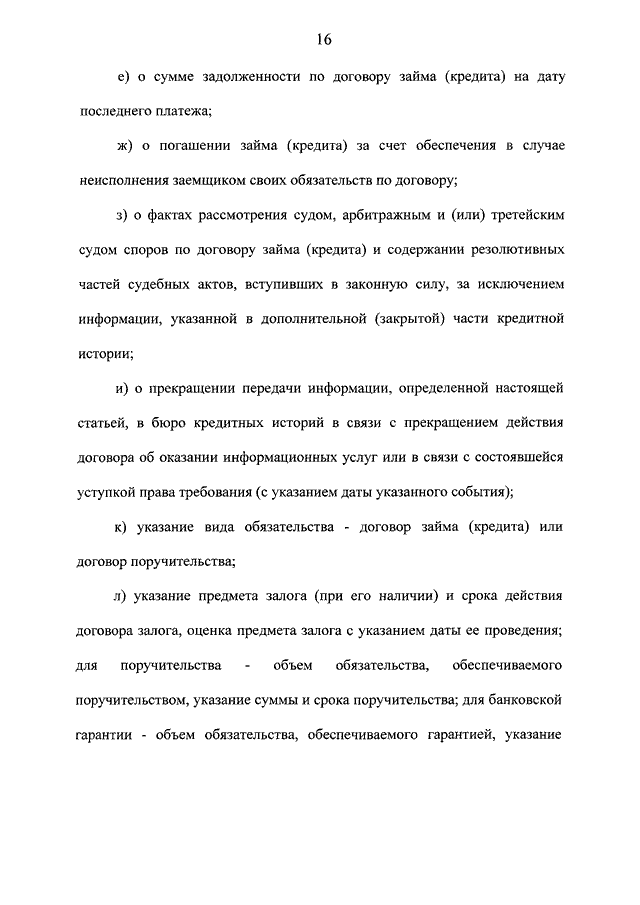 16

е) о сумме задолженности по договору займа (кредита) на дату последнего платежа;

ж) о погашении займа (кредита) за счет обеспечения в случае неисполнения заемщиком своих обязательств по договору;

з) о фактах рассмотрения судом, арбитражным и (или) третейским судом споров по договору займа (кредита) и содержании резолютивных частей судебных актов, вступивших в законную силу, за исключением информации, указанной в дополнительной (закрытой) части кредитной истории;

и) о прекращении передачи информации, определенной настоящей статьей, в бюро кредитных историй в связи с прекращением действия договора об оказании информационных услуг или в связи с состоявшейся уступкой права требования (с указанием даты указанного события);

к) указание вида обязательства - договор займа (кредита) или договор поручительства;

л) указание предмета залога (при его наличии) и срока действия договора залога, оценка предмета залога с указанием даты ее проведения; для поручительства - объем обязательства, обеспечиваемого поручительством, указание суммы и срока поручительства; для банковской гарантии - объем обязательства, обеспечиваемого гарантией, указание